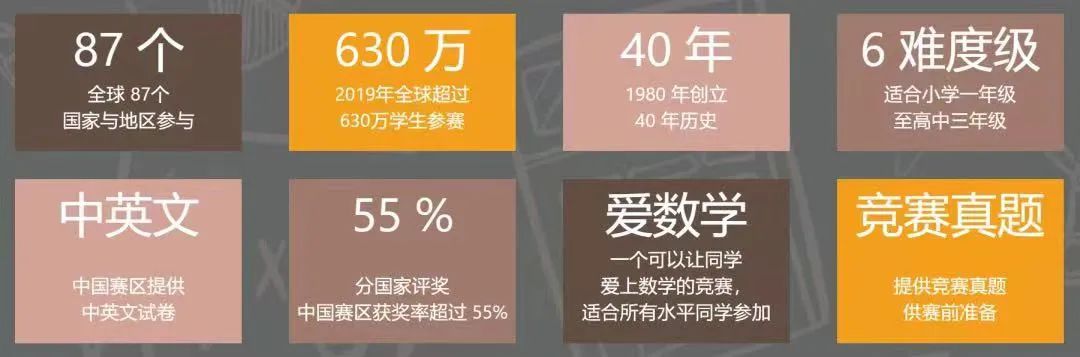 87 个
全球 87个
国家与地区参与

630 万
2019年全球超过
630万学生参赛

40 年
1980 年创立
40 年历史

6 难度级
适合小学一年级
至高中三年级

中英文
中国赛区提供
中英文试卷

55 %
分国家评奖
中国赛区获奖率超过 55%

爱数学
一个可以让同学
爱上数学的竞赛，
适合所有水平同学参加

竞赛真题
提供竞赛真题
供赛前准备